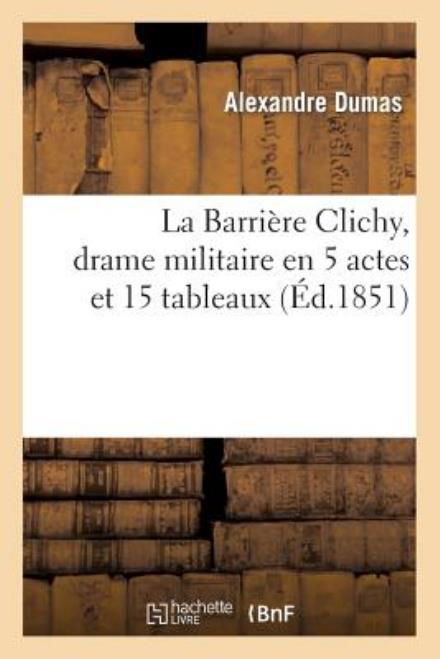 Alexandre Dumas

La Barrière Clichy, drame militaire en 5 actes et 15 tableaux (Éd.1851)

hachette LIVRE

BnF